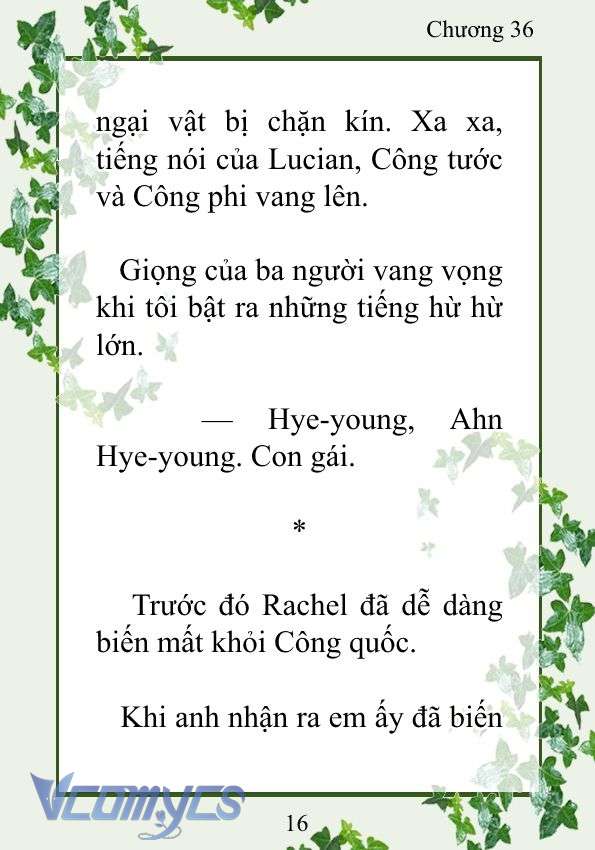 Chương 36

ngại vật bị chặn kín. Xa xa, tiếng nói của Lucian, Công tước và Công phi vang lên.

Giọng của ba người vang vọng khi tôi bật ra những tiếng hừ hừ lớn.

— Hye-young, Ahn Hye-young. Con gái.

*

Trước đó Rachel đã dễ dàng biến mất khỏi Công quốc.

Khi anh nhận ra em ấy đã biến

Vcomycs

16